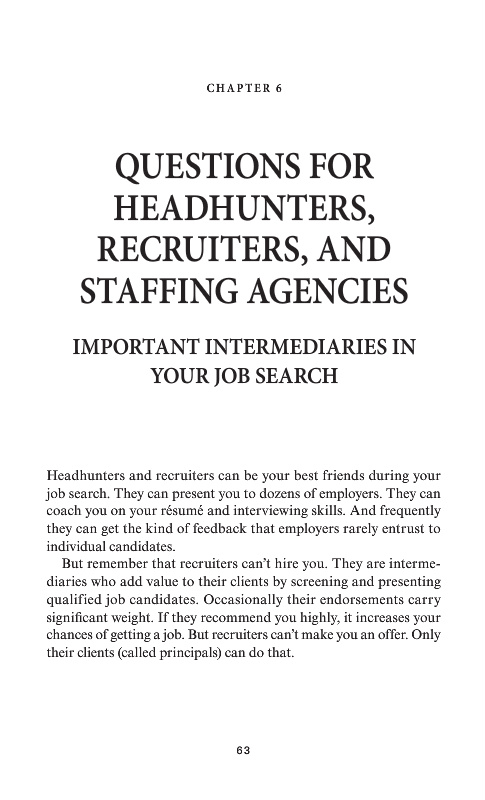 CHAPTER 6

QUESTIONS FOR HEADHUNTERS, RECRUITERS, AND STAFFING AGENCIES

IMPORTANT INTERMEDIARIES IN YOUR JOB SEARCH

Headhunters and recruiters can be your best friends during your job search. They can present you to dozens of employers. They can coach you on your résumé and interviewing skills. And frequently they can get the kind of feedback that employers rarely entrust to individual candidates.

But remember that recruiters can't hire you. They are intermediaries who add value to their clients by screening and presenting qualified job candidates. Occasionally their endorsements carry significant weight. If they recommend you highly, it increases your chances of getting a job. But recruiters can't make you an offer. Only their clients (called principals) can do that.

63